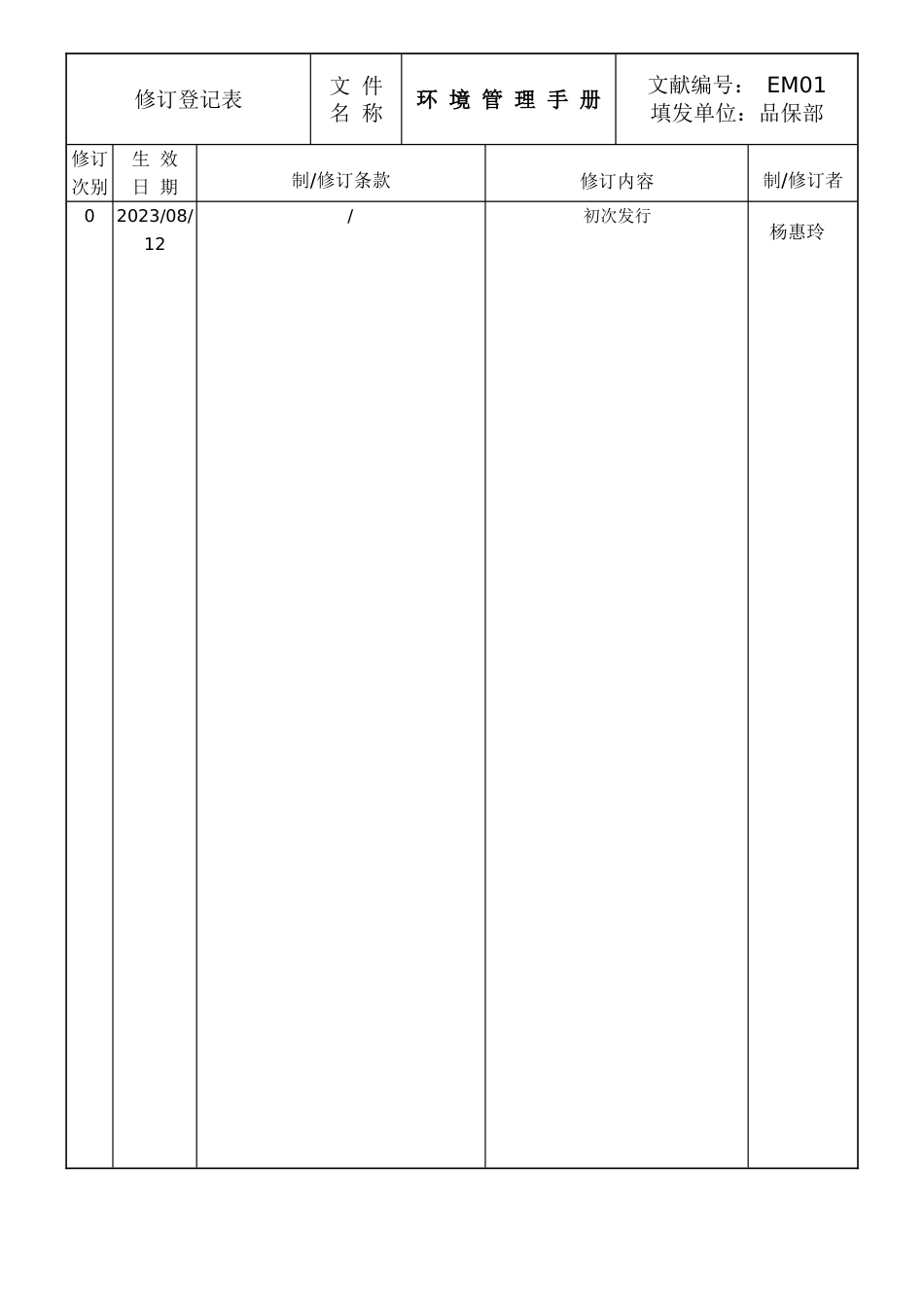 | 修订登记表 | 文 件 名 称 | 环 境 管 理 手 册 | 文献编号： EM01 填发单位：品保部 |
|---|---|---|---|

| 修订次别 | 生 效 日 期 | 制/修订条款 | 修订内容 | 制/修订者 |
|---|---|---|---|---|
| 0 | 2023/08/12 | / | 初次发行 | 杨惠玲 |